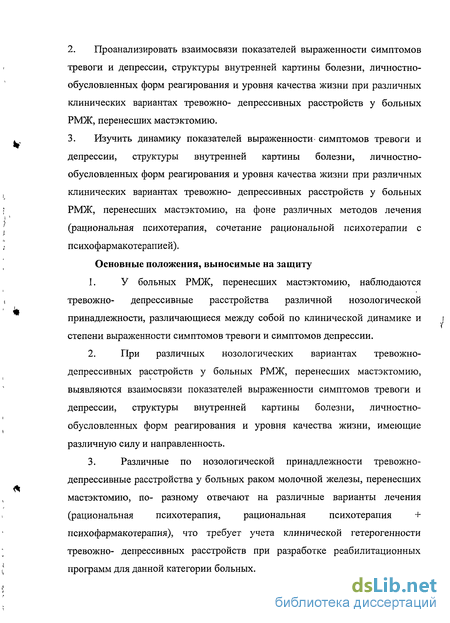 2. Проанализировать взаимосвязи показателей выраженности симптомов тревоги и депрессии, структуры внутренней картины болезни, личностно-обусловленных форм реагирования и уровня качества жизни при различных клинических вариантах тревожно- депрессивных расстройств у больных РМЖ, перенесших мастэктомию.

3. Изучить динамику показателей выраженности симптомов тревоги и депрессии, структуры внутренней картины болезни, личностно-обусловленных форм реагирования и уровня качества жизни при различных клинических вариантах тревожно- депрессивных расстройств у больных РМЖ, перенесших мастэктомию, на фоне различных методов лечения (рациональная психотерапия, сочетание рациональной психотерапии с психофармакотерапией).

Основные положения, выносимые на защиту

1. У больных РМЖ, перенесших мастэктомию, наблюдаются тревожно- депрессивные расстройства различной нозологической принадлежности, различающиеся между собой по клинической динамике и степени выраженности симптомов тревоги и симптомов депрессии.

2. При различных нозологических вариантах тревожно-депрессивных расстройств у больных РМЖ, перенесших мастэктомию, выявляются взаимосвязи показателей выраженности симптомов тревоги и депрессии, структуры внутренней картины болезни, личностно-обусловленных форм реагирования и уровня качества жизни, имеющие различную силу и направленность.

3. Различные по нозологической принадлежности тревожно-депрессивные расстройства у больных раком молочной железы, перенесших мастэктомию, по- разному отвечают на различные варианты лечения (рациональная психотерапия, рациональная психотерапия + психофармакотерапия), что требует учета клинической гетерогенности тревожно- депрессивных расстройств при разработке реабилитационных программ для данной категории больных.

dsLib.net
библиотека диссертаций